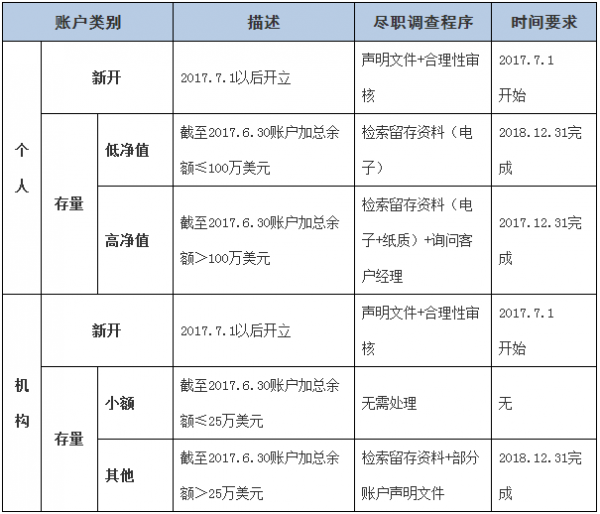 | 账户类别 | | | 描述 | 尽职调查程序 | 时间要求 |
|---|---|---|---|---|---|
| 个人 | 新开 | | 2017.7.1以后开立 | 声明文件+合理性审核 | 2017.7.1开始 |
| 个人 | 存量 | 低净值 | 截至2017.6.30账户加总余额≤100万美元 | 检索留存资料（电子） | 2018.12.31完成 |
| 个人 | 存量 | 高净值 | 截至2017.6.30账户加总余额＞100万美元 | 检索留存资料（电子+纸质）+询问客户经理 | 2017.12.31完成 |
| 机构 | 新开 | | 2017.7.1以后开立 | 声明文件+合理性审核 | 2017.7.1开始 |
| 机构 | 存量 | 小额 | 截至2017.6.30账户加总余额≤25万美元 | 无需处理 | 无 |
| 机构 | 存量 | 其他 | 截至2017.6.30账户加总余额＞25万美元 | 检索留存资料+部分账户声明文件 | 2018.12.31完成 |